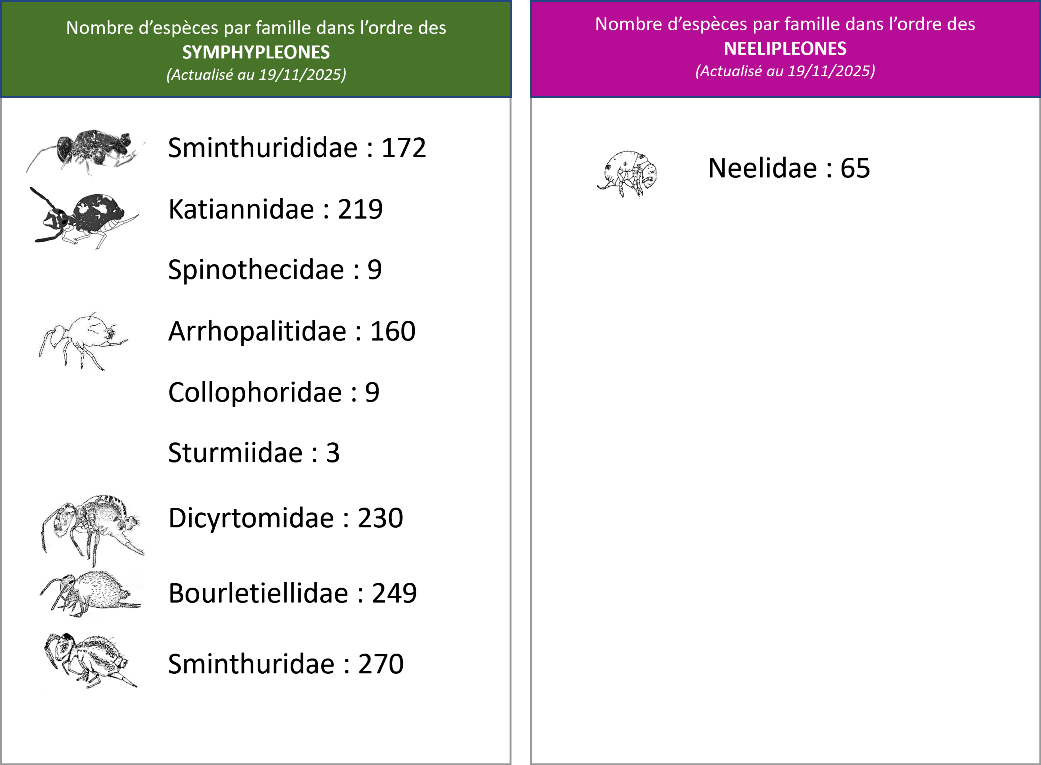 Nombre d'espèces par famille dans l'ordre des
**SYMPHYPLEONES**
*(Actualisé au 19/11/2025)*

Sminthurididae : 172

Katiannidae : 219

Spinothecidae : 9

Arrhopalitidae : 160

Collophoridae : 9

Sturmiidae : 3

Dicyrtomidae : 230

Bourletiellidae : 249

Sminthuridae : 270

Nombre d'espèces par famille dans l'ordre des
**NEELIPLEONES**
*(Actualisé au 19/11/2025)*

Neelidae : 65